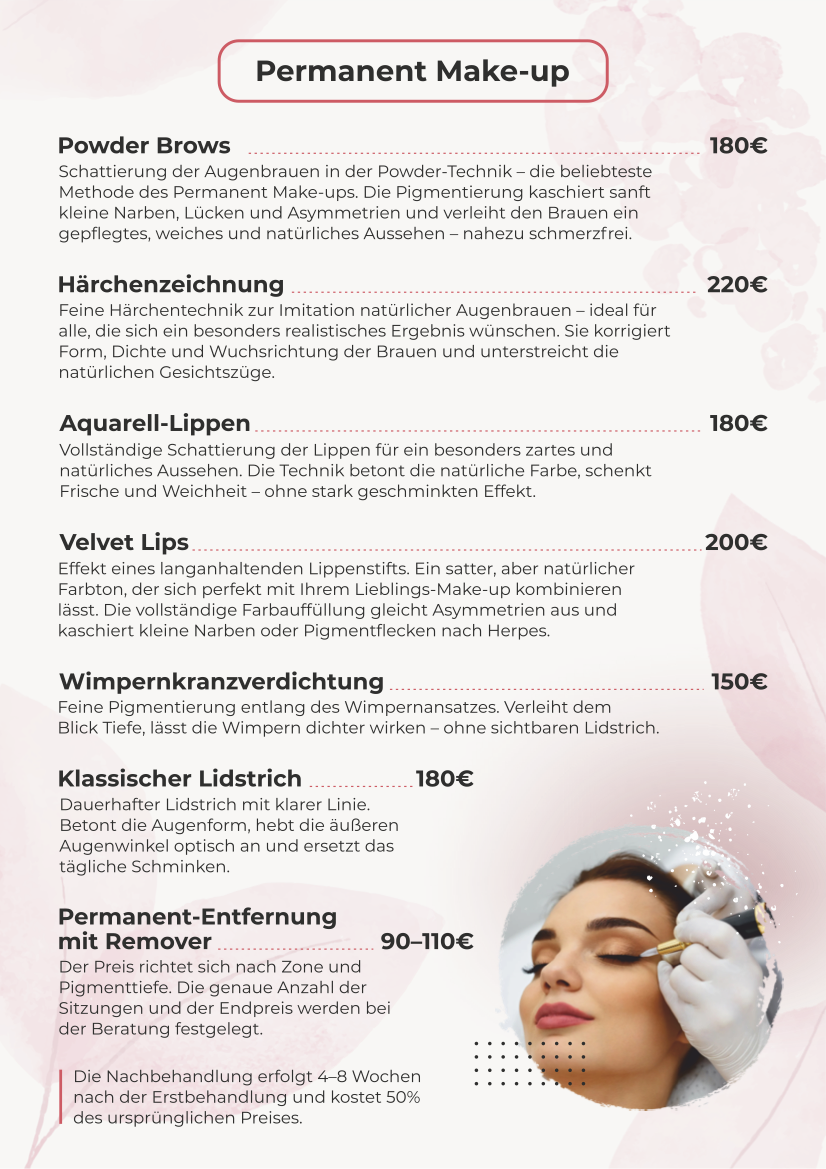 Permanent Make-up

Powder Brows 180€
Schattierung der Augenbrauen in der Powder-Technik – die beliebteste Methode des Permanent Make-ups. Die Pigmentierung kaschiert sanft kleine Narben, Lücken und Asymmetrien und verleiht den Brauen ein gepflegtes, weiches und natürliches Aussehen – nahezu schmerzfrei.

Härchenzeichnung 220€
Feine Härchentechnik zur Imitation natürlicher Augenbrauen – ideal für alle, die sich ein besonders realistisches Ergebnis wünschen. Sie korrigiert Form, Dichte und Wuchsrichtung der Brauen und unterstreicht die natürlichen Gesichtszüge.

Aquarell-Lippen 180€
Vollständige Schattierung der Lippen für ein besonders zartes und natürliches Aussehen. Die Technik betont die natürliche Farbe, schenkt Frische und Weichheit – ohne stark geschminkten Effekt.

Velvet Lips 200€
Effekt eines langanhaltenden Lippenstifts. Ein satter, aber natürlicher Farbton, der sich perfekt mit Ihrem Lieblings-Make-up kombinieren lässt. Die vollständige Farbauffüllung gleicht Asymmetrien aus und kaschiert kleine Narben oder Pigmentflecken nach Herpes.

Wimpernkranzverdichtung 150€
Feine Pigmentierung entlang des Wimpernansatzes. Verleiht dem Blick Tiefe, lässt die Wimpern dichter wirken – ohne sichtbaren Lidstrich.

Klassischer Lidstrich 180€
Dauerhafter Lidstrich mit klarer Linie. Betont die Augenform, hebt die äußeren Augenwinkel optisch an und ersetzt das tägliche Schminken.

Permanent-Entfernung mit Remover 90–110€
Der Preis richtet sich nach Zone und Pigmenttiefe. Die genaue Anzahl der Sitzungen und der Endpreis werden bei der Beratung festgelegt.

Die Nachbehandlung erfolgt 4–8 Wochen nach der Erstbehandlung und kostet 50% des ursprünglichen Preises.